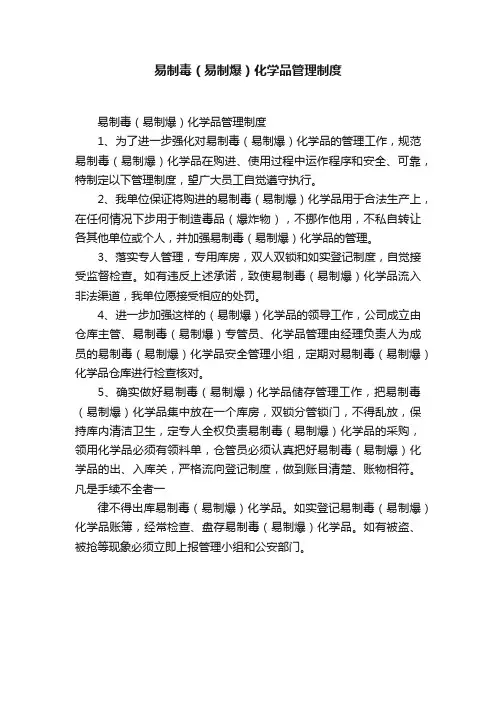 易制毒（易制爆）化学品管理制度

易制毒（易制爆）化学品管理制度

1、为了进一步强化对易制毒（易制爆）化学品的管理工作，规范易制毒（易制爆）化学品在购进、使用过程中运作程序和安全、可靠，特制定以下管理制度，望广大员工自觉遵守执行。

2、我单位保证将购进的易制毒（易制爆）化学品用于合法生产上，在任何情况下步用于制造毒品（爆炸物），不挪作他用，不私自转让各其他单位或个人，并加强易制毒（易制爆）化学品的管理。

3、落实专人管理，专用库房，双人双锁和如实登记制度，自觉接受监督检查。如有违反上述承诺，致使易制毒（易制爆）化学品流入非法渠道，我单位愿接受相应的处罚。

4、进一步加强这样的（易制爆）化学品的领导工作，公司成立由仓库主管、易制毒（易制爆）专管员、化学品管理由经理负责人为成员的易制毒（易制爆）化学品安全管理小组，定期对易制毒（易制爆）化学品仓库进行检查核对。

5、确实做好易制毒（易制爆）化学品储存管理工作，把易制毒（易制爆）化学品集中放在一个库房，双锁分管锁门，不得乱放，保持库内清洁卫生，定专人全权负责易制毒（易制爆）化学品的采购，领用化学品必须有领料单，仓管员必须认真把好易制毒（易制爆）化学品的出、入库关，严格流向登记制度，做到账目清楚、账物相符。凡是手续不全者一

律不得出库易制毒（易制爆）化学品。如实登记易制毒（易制爆）化学品账簿，经常检查、盘存易制毒（易制爆）化学品。如有被盗、被抢等现象必须立即上报管理小组和公安部门。